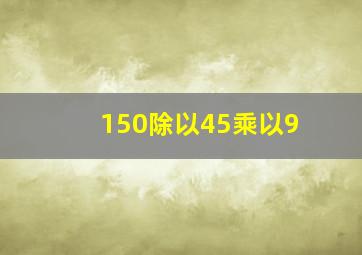 150除以45乘以9